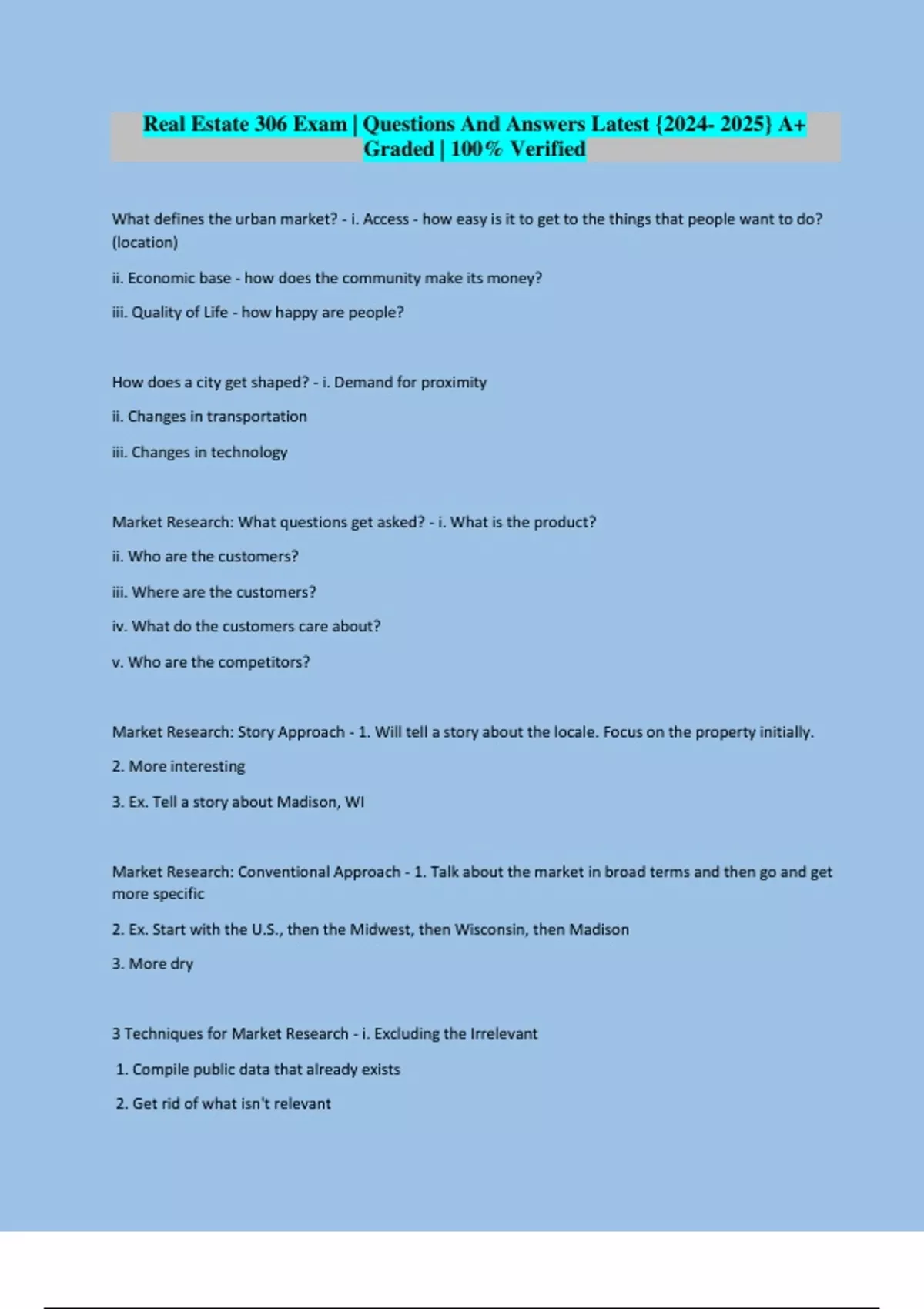 Real Estate 306 Exam | Questions And Answers Latest {2024- 2025} A+ Graded | 100% Verified

What defines the urban market? - i. Access - how easy is it to get to the things that people want to do? (location)

ii. Economic base - how does the community make its money?

iii. Quality of Life - how happy are people?

How does a city get shaped? - i. Demand for proximity

ii. Changes in transportation

iii. Changes in technology

Market Research: What questions get asked? - i. What is the product?

ii. Who are the customers?

iii. Where are the customers?

iv. What do the customers care about?

v. Who are the competitors?

Market Research: Story Approach - 1. Will tell a story about the locale. Focus on the property initially.

2. More interesting

3. Ex. Tell a story about Madison, WI

Market Research: Conventional Approach - 1. Talk about the market in broad terms and then go and get more specific

2. Ex. Start with the U.S., then the Midwest, then Wisconsin, then Madison

3. More dry

3 Techniques for Market Research - i. Excluding the Irrelevant

1. Compile public data that already exists

2. Get rid of what isn't relevant